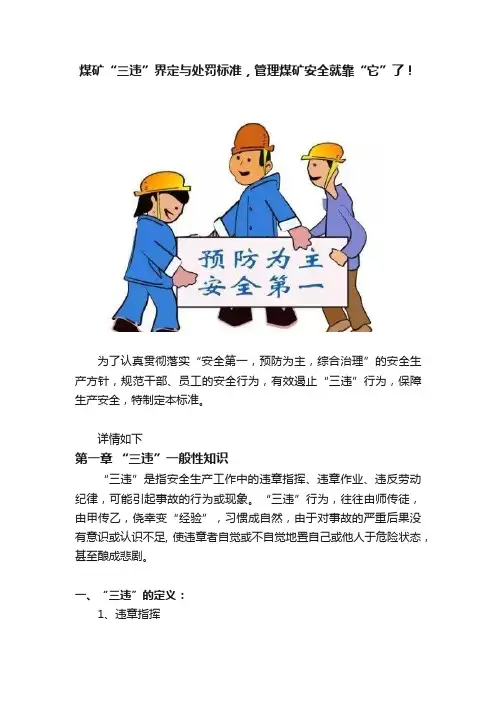 煤矿“三违”界定与处罚标准，管理煤矿安全就靠“它”了！

预防为主
安全第一

为了认真贯彻落实“安全第一，预防为主，综合治理”的安全生产方针，规范干部、员工的安全行为，有效遏止“三违”行为，保障生产安全，特制定本标准。

详情如下

第一章 “三违”一般性知识

“三违”是指安全生产工作中的违章指挥、违章作业、违反劳动纪律，可能引起事故的行为或现象。“三违”行为，往往由师传徒，由甲传乙，侥幸变“经验”，习惯成自然，由于对事故的严重后果没有意识或认识不足，使违章者自觉或不自觉地置自己或他人于危险状态，甚至酿成悲剧。

一、“三违”的定义：

1、违章指挥